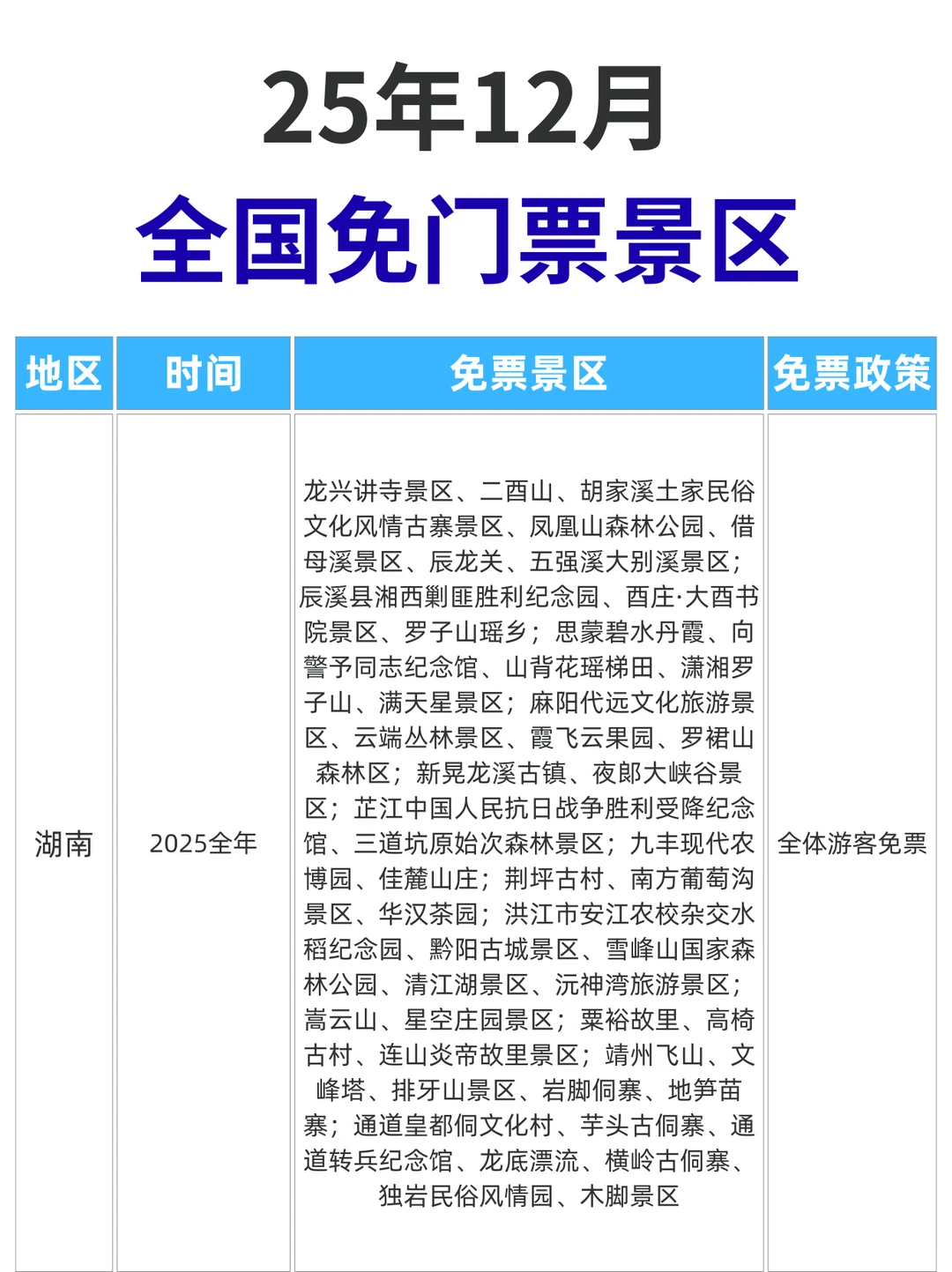 25年12月
全国免门票景区

| 地区 | 时间 | 免票景区 | 免票政策 |
|---|---|---|---|
| 湖南 | 2025全年 | 龙兴讲寺景区、二酉山、胡家溪土家民俗文化风情古寨景区、凤凰山森林公园、借母溪景区、辰龙关、五强溪大别溪景区；辰溪县湘西剿匪胜利纪念园、酉庄·大酉书院景区、罗子山瑶乡；思蒙碧水丹霞、向警予同志纪念馆、山背花瑶梯田、潇湘罗子山、满天星景区；麻阳代远文化旅游景区、云端丛林景区、霞飞云果园、罗裙山森林区；新晃龙溪古镇、夜郎大峡谷景区；芷江中国人民抗日战争胜利受降纪念馆、三道坑原始次森林景区；九丰现代农博园、佳麓山庄；荆坪古村、南方葡萄沟景区、华汉茶园；洪江市安江农校杂交水稻纪念园、黔阳古城景区、雪峰山国家森林公园、清江湖景区、沅神湾旅游景区；嵩云山、星空庄园景区；粟裕故里、高椅古村、连山炎帝故里景区；靖州飞山、文峰塔、排牙山景区、岩脚侗寨、地笋苗寨；通道皇都侗文化村、芋头古侗寨、通道转兵纪念馆、龙底漂流、横岭古侗寨、独岩民俗风情园、木脚景区 | 全体游客免票 |